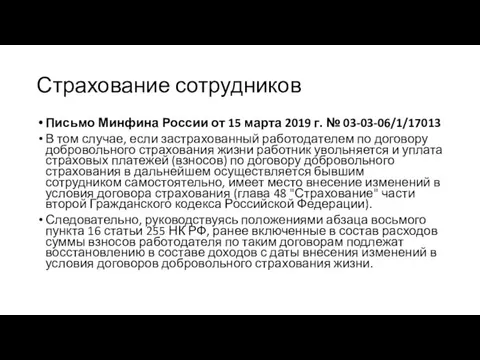 Страхование сотрудников

• Письмо Минфина России от 15 марта 2019 г. № 03-03-06/1/17013

• В том случае, если застрахованный работодателем по договору добровольного страхования жизни работник увольняется и уплата страховых платежей (взносов) по договору добровольного страхования в дальнейшем осуществляется бывшим сотрудником самостоятельно, имеет место внесение изменений в условия договора страхования (глава 48 "Страхование" части второй Гражданского кодекса Российской Федерации).

• Следовательно, руководствуясь положениями абзаца восьмого пункта 16 статьи 255 НК РФ, ранее включенные в состав расходов суммы взносов работодателя по таким договорам подлежат восстановлению в составе доходов с даты внесения изменений в условия договоров добровольного страхования жизни.